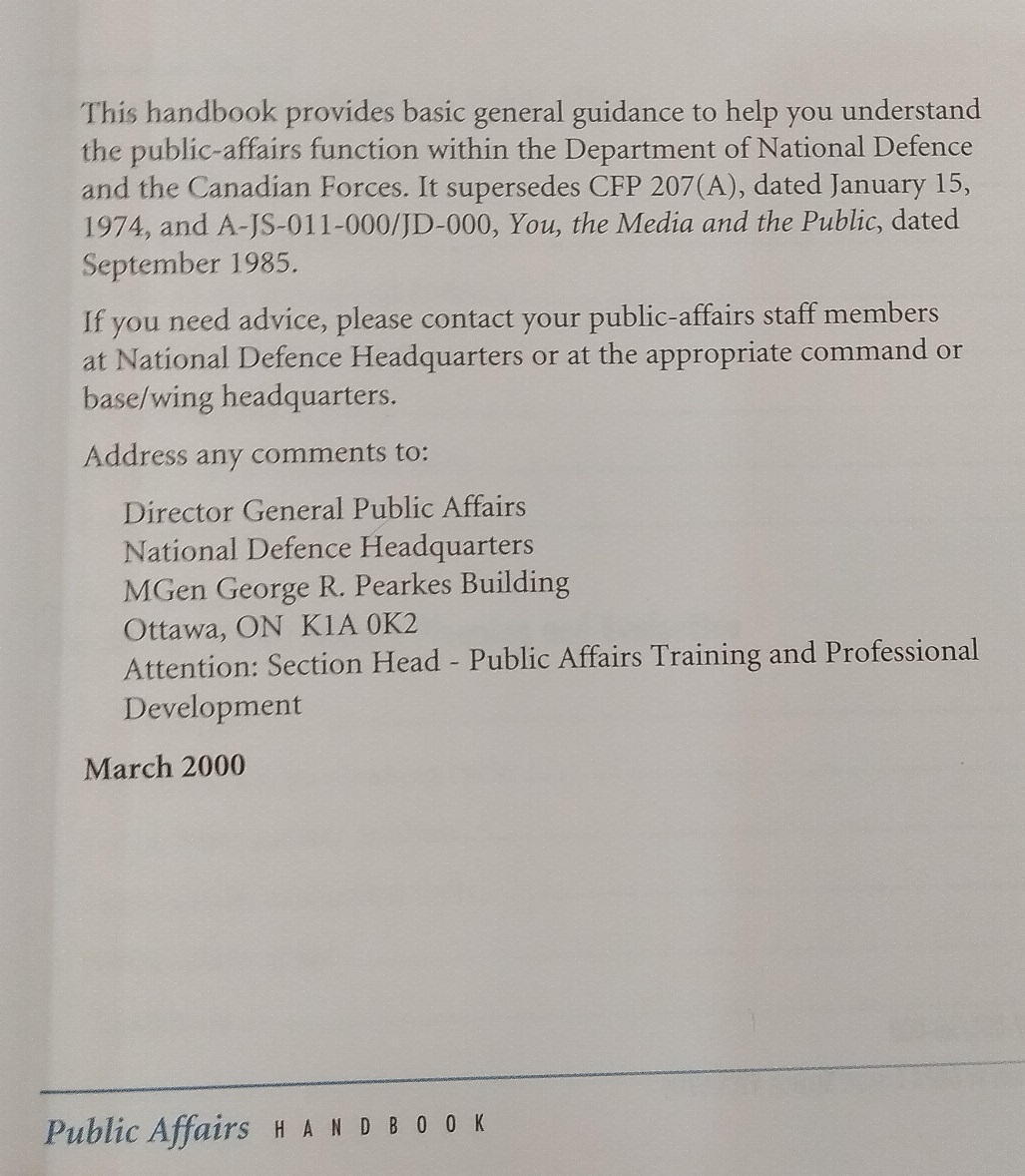 This handbook provides basic general guidance to help you understand the public-affairs function within the Department of National Defence and the Canadian Forces. It supersedes CFP 207(A), dated January 15, 1974, and A-JS-011-000/JD-000, You, the Media and the Public, dated September 1985.

If you need advice, please contact your public-affairs staff members at National Defence Headquarters or at the appropriate command or base/wing headquarters.

Address any comments to:

Director General Public Affairs
National Defence Headquarters
MGen George R. Pearkes Building
Ottawa, ON K1A 0K2
Attention: Section Head - Public Affairs Training and Professional Development

March 2000

Public Affairs HANDBOOK